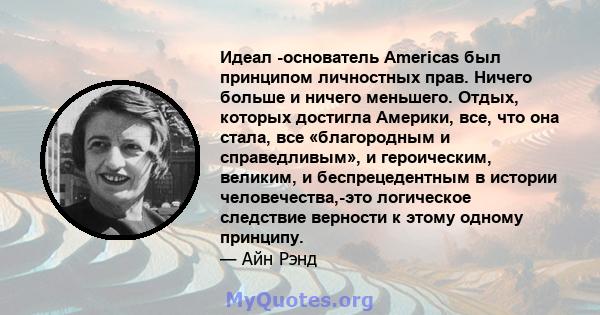 Идеал -основатель Americas был принципом личностных прав. Ничего больше и ничего меньшего. Отдых, которых достигла Америки, все, что она стала, все «благородным и справедливым», и героическим, великим, и беспрецедентным в истории человечества,-это логическое следствие верности к этому одному принципу.
— Айн Рэнд

MyQuotes.org